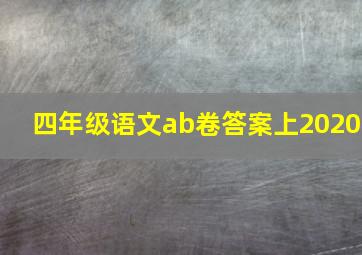 四年级语文ab卷答案上2020